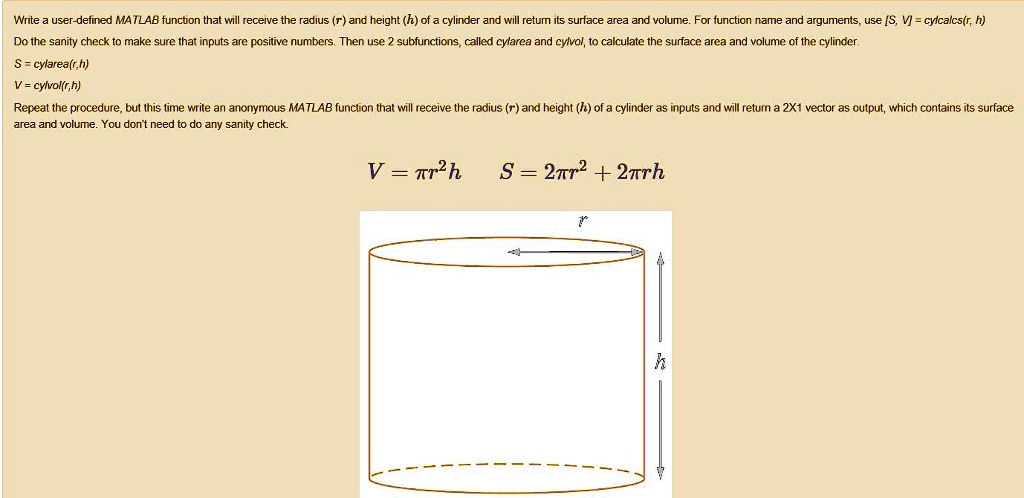 Write a user-defined MATLAB function that will receive the radius ($r$) and height ($h$) of a cylinder and will return its surface area and volume. For function name and arguments, use [S, V] = cylcalcs(r, h)

Do the sanity check to make sure that inputs are positive numbers. Then use 2 subfunctions, called cylarea and cylvol, to calculate the surface area and volume of the cylinder.

S = cylarea(r,h)

V = cylvol(r,h)

Repeat the procedure, but this time write an anonymous MATLAB function that will receive the radius ($r$) and height ($h$) of a cylinder as inputs and will return a 2X1 vector as output, which contains its surface area and volume. You don't need to do any sanity check.

$V = \pi r^2 h$ $S = 2\pi r^2 + 2\pi r h$

$r$

$h$